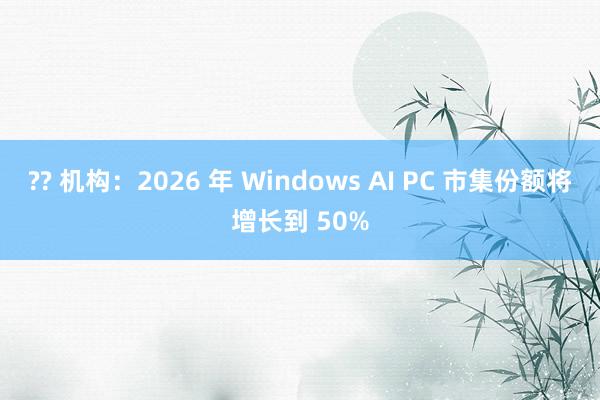 ?? 机构：2026 年 Windows AI PC 市集份额将增长到 50%